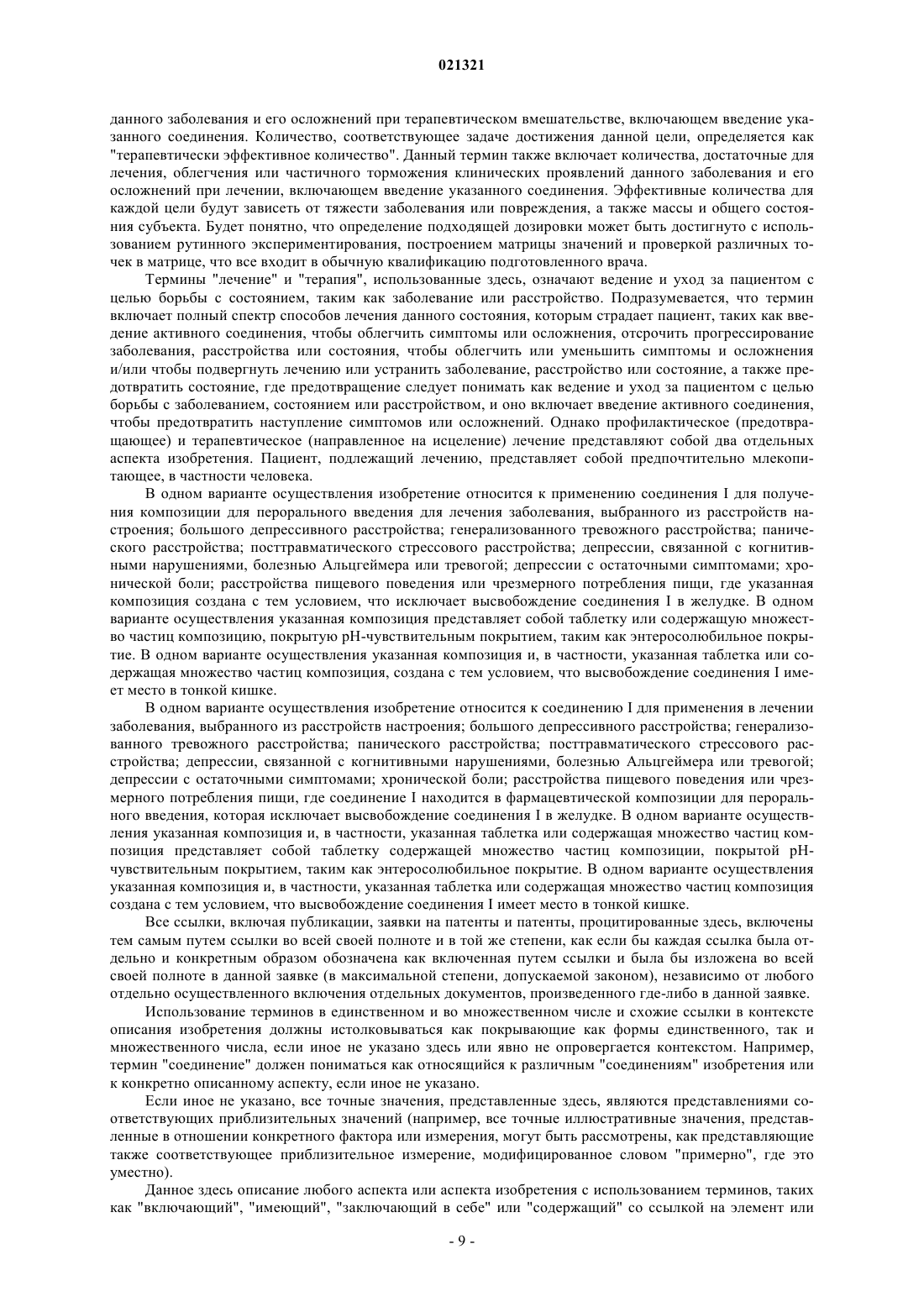 021321

данного заболевания и его осложнений при терапевтическом вмешательстве, включающем введение указанного соединения. Количество, соответствующее задаче достижения данной цели, определяется как "терапевтически эффективное количество". Данный термин также включает количества, достаточные для лечения, облегчения или частичного торможения клинических проявлений данного заболевания и его осложнений при лечении, включающем введение указанного соединения. Эффективные количества для каждой цели будут зависеть от тяжести заболевания или повреждения, а также массы и общего состояния субъекта. Будет понятно, что определение подходящей дозировки может быть достигнуто с использованием рутинного экспериментирования, построением матрицы значений и проверкой различных точек в матрице, что все входит в обычную квалификацию подготовленного врача.

Термины "лечение" и "терапия", использованные здесь, означают ведение и уход за пациентом с целью борьбы с состоянием, таким как заболевание или расстройство. Подразумевается, что термин включает полный спектр способов лечения данного состояния, которым страдает пациент, таких как введение активного соединения, чтобы облегчить симптомы или осложнения, отсрочить прогрессирование заболевания, расстройства или состояния, чтобы облегчить или уменьшить симптомы и осложнения и/или чтобы подвергнуть лечению или устранить заболевание, расстройство или состояние, а также предотвратить состояние, где предотвращение следует понимать как ведение и уход за пациентом с целью борьбы с заболеванием, состоянием или расстройством, и оно включает введение активного соединения, чтобы предотвратить наступление симптомов или осложнений. Однако профилактическое (предотвращающее) и терапевтическое (направленное на исцеление) лечение представляют собой два отдельных аспекта изобретения. Пациент, подлежащий лечению, представляет собой предпочтительно млекопитающее, в частности человека.

В одном варианте осуществления изобретение относится к применению соединения I для получения композиции для перорального введения для лечения заболевания, выбранного из расстройств настроения; большого депрессивного расстройства; генерализованного тревожного расстройства; панического расстройства; посттравматического стрессового расстройства; депрессии, связанной с когнитивными нарушениями, болезнью Альцгеймера или тревогой; депрессии с остаточными симптомами; хронической боли; расстройства пищевого поведения или чрезмерного потребления пищи, где указанная композиция создана с тем условием, что исключает высвобождение соединения I в желудке. В одном варианте осуществления указанная композиция представляет собой таблетку или содержащую множество частиц композицию, покрытую pH-чувствительным покрытием, таким как энтеросолюбильное покрытие. В одном варианте осуществления указанная композиция и, в частности, указанная таблетка или содержащая множество частиц композиция, создана с тем условием, что высвобождение соединения I имеет место в тонкой кишке.

В одном варианте осуществления изобретение относится к соединению I для применения в лечении заболевания, выбранного из расстройств настроения; большого депрессивного расстройства; генерализованного тревожного расстройства; панического расстройства; посттравматического стрессового расстройства; депрессии, связанной с когнитивными нарушениями, болезнью Альцгеймера или тревогой; депрессии с остаточными симптомами; хронической боли; расстройства пищевого поведения или чрезмерного потребления пищи, где соединение I находится в фармацевтической композиции для перорального введения, которая исключает высвобождение соединения I в желудке. В одном варианте осуществления указанная композиция и, в частности, указанная таблетка или содержащая множество частиц композиция представляет собой таблетку содержащей множество частиц композиции, покрытой pH-чувствительным покрытием, таким как энтеросолюбильное покрытие. В одном варианте осуществления указанная композиция и, в частности, указанная таблетка или содержащая множество частиц композиция создана с тем условием, что высвобождение соединения I имеет место в тонкой кишке.

Все ссылки, включая публикации, заявки на патенты и патенты, процитированные здесь, включены тем самым путем ссылки во всей своей полноте и в той же степени, как если бы каждая ссылка была отдельно и конкретным образом обозначена как включенная путем ссылки и была бы изложена во всей своей полноте в данной заявке (в максимальной степени, допускаемой законом), независимо от любого отдельно осуществленного включения отдельных документов, произведенного где-либо в данной заявке.

Использование терминов в единственном и во множественном числе и схожие ссылки в контексте описания изобретения должны истолковываться как покрывающие как формы единственного, так и множественного числа, если иное не указано здесь или явно не опровергается контекстом. Например, термин "соединение" должен пониматься как относящийся к различным "соединениям" изобретения или к конкретно описанному аспекту, если иное не указано.

Если иное не указано, все точные значения, представленные здесь, являются представлениями соответствующих приблизительных значений (например, все точные иллюстративные значения, представленные в отношении конкретного фактора или измерения, могут быть рассмотрены, как представляющие также соответствующее приблизительное измерение, модифицированное словом "примерно", где это уместно).

Данное здесь описание любого аспекта или аспекта изобретения с использованием терминов, таких как "включающий", "имеющий", "заключающий в себе" или "содержащий" со ссылкой на элемент или

- 9 -